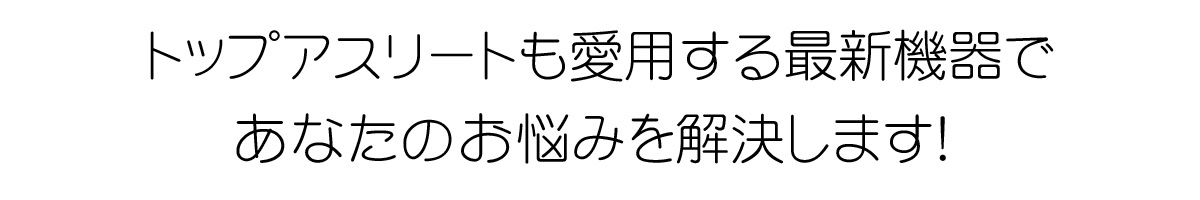 トップアスリートも愛用する最新機器で
あなたのお悩みを解決します!